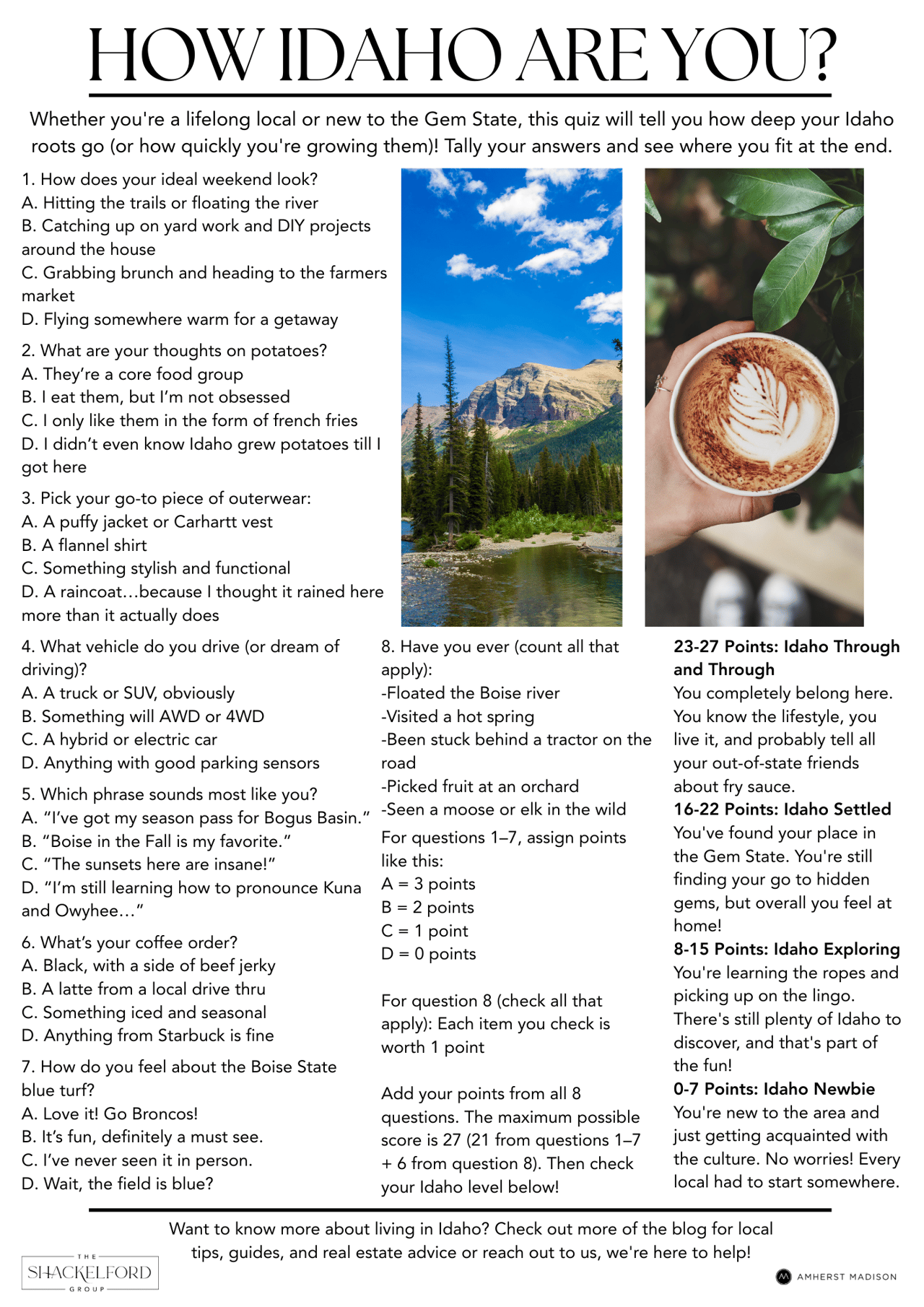 HOW IDAHO ARE YOU?

Whether you're a lifelong local or new to the Gem State, this quiz will tell you how deep your Idaho roots go (or how quickly you're growing them)! Tally your answers and see where you fit at the end.

1. How does your ideal weekend look?
A. Hitting the trails or floating the river
B. Catching up on yard work and DIY projects around the house
C. Grabbing brunch and heading to the farmers market
D. Flying somewhere warm for a getaway

2. What are your thoughts on potatoes?
A. They're a core food group
B. I eat them, but I'm not obsessed
C. I only like them in the form of french fries
D. I didn't even know Idaho grew potatoes till I got here

3. Pick your go-to piece of outerwear:
A. A puffy jacket or Carhartt vest
B. A flannel shirt
C. Something stylish and functional
D. A raincoat…because I thought it rained here more than it actually does

4. What vehicle do you drive (or dream of driving)?
A. A truck or SUV, obviously
B. Something will AWD or 4WD
C. A hybrid or electric car
D. Anything with good parking sensors

5. Which phrase sounds most like you?
A. "I've got my season pass for Bogus Basin."
B. "Boise in the Fall is my favorite."
C. "The sunsets here are insane!"
D. "I'm still learning how to pronounce Kuna and Owyhee…"

6. What's your coffee order?
A. Black, with a side of beef jerky
B. A latte from a local drive thru
C. Something iced and seasonal
D. Anything from Starbuck is fine

7. How do you feel about the Boise State blue turf?
A. Love it! Go Broncos!
B. It's fun, definitely a must see.
C. I've never seen it in person.
D. Wait, the field is blue?

8. Have you ever (count all that apply):
-Floated the Boise river
-Visited a hot spring
-Been stuck behind a tractor on the road
-Picked fruit at an orchard
-Seen a moose or elk in the wild

For questions 1–7, assign points like this:
A = 3 points
B = 2 points
C = 1 point
D = 0 points

For question 8 (check all that apply): Each item you check is worth 1 point

Add your points from all 8 questions. The maximum possible score is 27 (21 from questions 1–7 + 6 from question 8). Then check your Idaho level below!

23-27 Points: Idaho Through and Through
You completely belong here. You know the lifestyle, you live it, and probably tell all your out-of-state friends about fry sauce.
16-22 Points: Idaho Settled
You've found your place in the Gem State. You're still finding your go to hidden gems, but overall you feel at home!
8-15 Points: Idaho Exploring
You're learning the ropes and picking up on the lingo. There's still plenty of Idaho to discover, and that's part of the fun!
0-7 Points: Idaho Newbie
You're new to the area and just getting acquainted with the culture. No worries! Every local had to start somewhere.

Want to know more about living in Idaho? Check out more of the blog for local tips, guides, and real estate advice or reach out to us, we're here to help!

THE SHACKELFORD GROUP

AMHERST MADISON